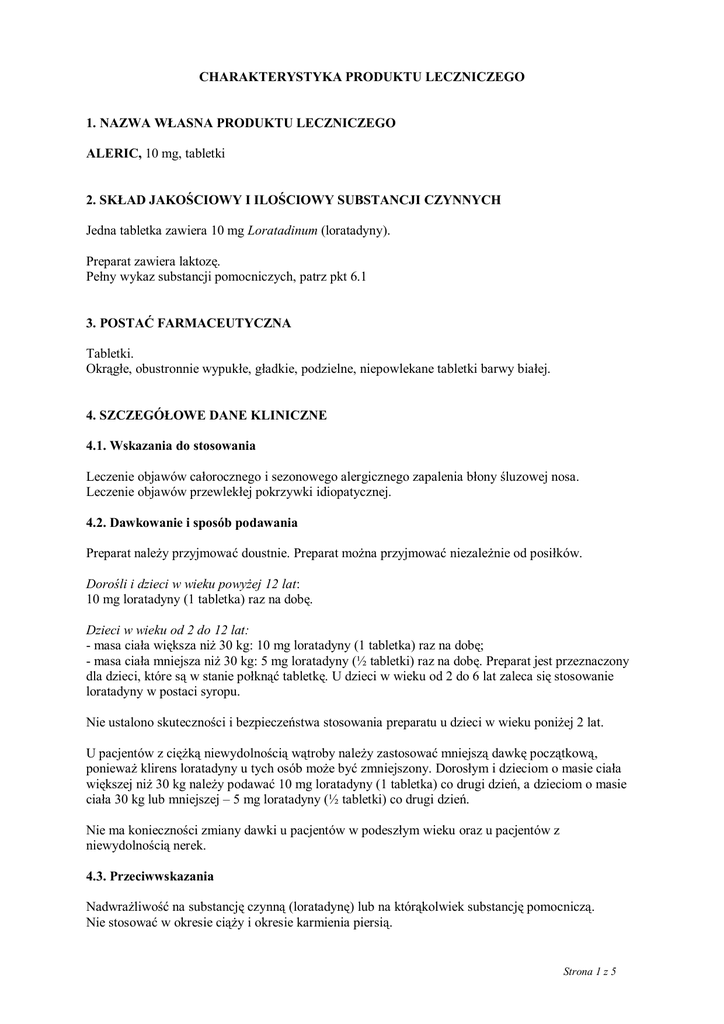 CHARAKTERYSTYKA PRODUKTU LECZNICZEGO

1. NAZWA WŁASNA PRODUKTU LECZNICZEGO

ALERIC, 10 mg, tabletki

2. SKŁAD JAKOŚCIOWY I ILOŚCIOWY SUBSTANCJI CZYNNYCH

Jedna tabletka zawiera 10 mg Loratadinum (loratadyny).

Preparat zawiera laktozę.
Pełny wykaz substancji pomocniczych, patrz pkt 6.1

3. POSTAĆ FARMACEUTYCZNA

Tabletki.
Okrągłe, obustronnie wypukłe, gładkie, podzielne, niepowlekane tabletki barwy białej.

4. SZCZEGÓŁOWE DANE KLINICZNE

4.1. Wskazania do stosowania

Leczenie objawów całorocznego i sezonowego alergicznego zapalenia błony śluzowej nosa.
Leczenie objawów przewlekłej pokrzywki idiopatycznej.

4.2. Dawkowanie i sposób podawania

Preparat należy przyjmować doustnie. Preparat można przyjmować niezależnie od posiłków.

Dorośli i dzieci w wieku powyżej 12 lat:
10 mg loratadyny (1 tabletka) raz na dobę.

Dzieci w wieku od 2 do 12 lat:
- masa ciała większa niż 30 kg: 10 mg loratadyny (1 tabletka) raz na dobę;
- masa ciała mniejsza niż 30 kg: 5 mg loratadyny (½ tabletki) raz na dobę. Preparat jest przeznaczony dla dzieci, które są w stanie połknąć tabletkę. U dzieci w wieku od 2 do 6 lat zaleca się stosowanie loratadyny w postaci syropu.

Nie ustalono skuteczności i bezpieczeństwa stosowania preparatu u dzieci w wieku poniżej 2 lat.

U pacjentów z ciężką niewydolnością wątroby należy zastosować mniejszą dawkę początkową, ponieważ klirens loratadyny u tych osób może być zmniejszony. Dorosłym i dzieciom o masie ciała większej niż 30 kg należy podawać 10 mg loratadyny (1 tabletka) co drugi dzień, a dzieciom o masie ciała 30 kg lub mniejszej – 5 mg loratadyny (½ tabletki) co drugi dzień.

Nie ma konieczności zmiany dawki u pacjentów w podeszłym wieku oraz u pacjentów z niewydolnością nerek.

4.3. Przeciwwskazania

Nadwrażliwość na substancję czynną (loratadynę) lub na którąkolwiek substancję pomocniczą.
Nie stosować w okresie ciąży i okresie karmienia piersią.

Strona 1 z 5